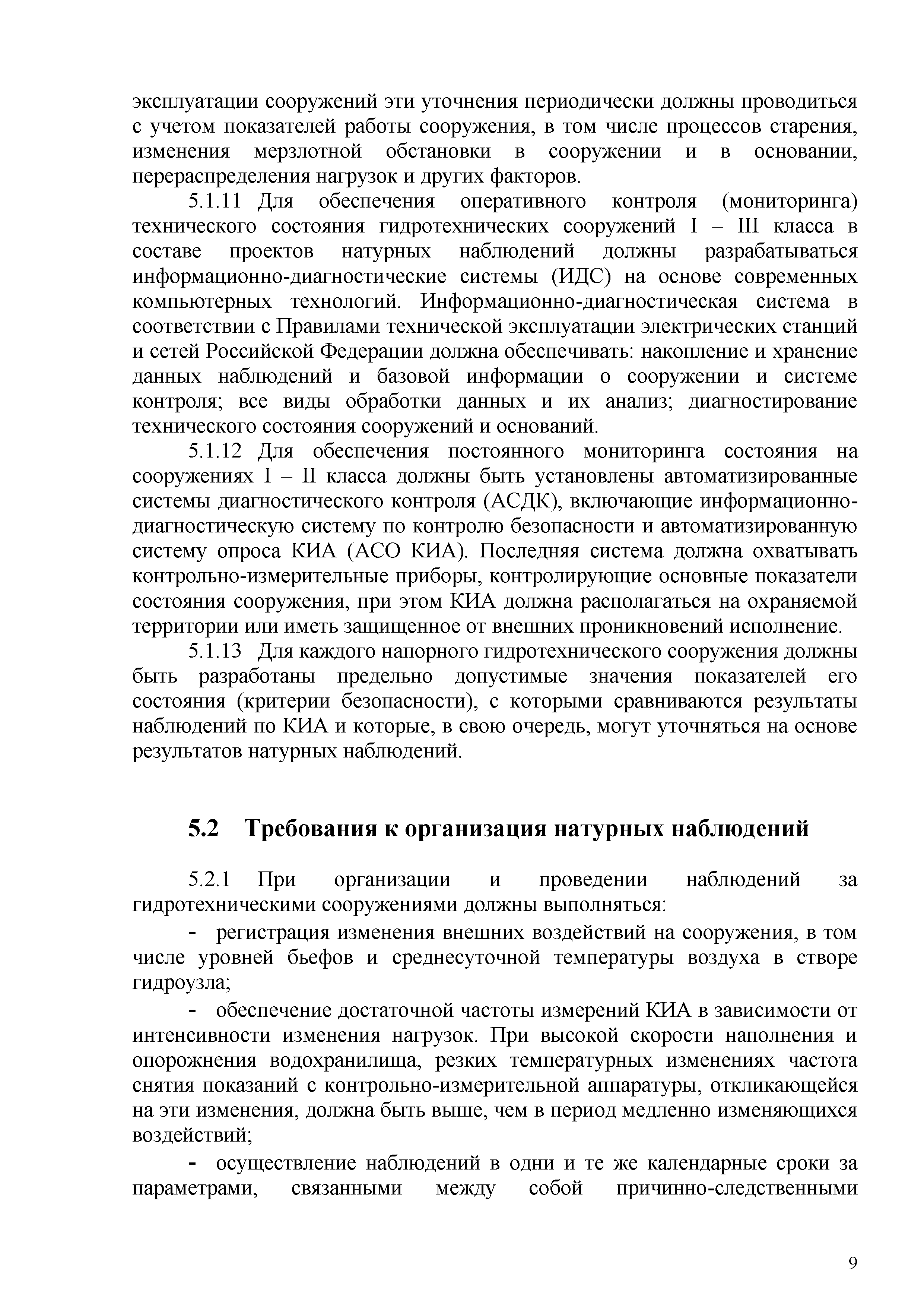 эксплуатации сооружений эти уточнения периодически должны проводиться с учетом показателей работы сооружения, в том числе процессов старения, изменения мерзлотной обстановки в сооружении и в основании, перераспределения нагрузок и других факторов.

5.1.11 Для обеспечения оперативного контроля (мониторинга) технического состояния гидротехнических сооружений I – III класса в составе проектов натурных наблюдений должны разрабатываться информационно-диагностические системы (ИДС) на основе современных компьютерных технологий. Информационно-диагностическая система в соответствии с Правилами технической эксплуатации электрических станций и сетей Российской Федерации должна обеспечивать: накопление и хранение данных наблюдений и базовой информации о сооружении и системе контроля; все виды обработки данных и их анализ; диагностирование технического состояния сооружений и оснований.

5.1.12 Для обеспечения постоянного мониторинга состояния на сооружениях I – II класса должны быть установлены автоматизированные системы диагностического контроля (АСДК), включающие информационно-диагностическую систему по контролю безопасности и автоматизированную систему опроса КИА (АСО КИА). Последняя система должна охватывать контрольно-измерительные приборы, контролирующие основные показатели состояния сооружения, при этом КИА должна располагаться на охраняемой территории или иметь защищенное от внешних проникновений исполнение.

5.1.13 Для каждого напорного гидротехнического сооружения должны быть разработаны предельно допустимые значения показателей его состояния (критерии безопасности), с которыми сравниваются результаты наблюдений по КИА и которые, в свою очередь, могут уточняться на основе результатов натурных наблюдений.

5.2 Требования к организация натурных наблюдений

5.2.1 При организации и проведении наблюдений за гидротехническими сооружениями должны выполняться:

- регистрация изменения внешних воздействий на сооружения, в том числе уровней бьефов и среднесуточной температуры воздуха в створе гидроузла;

- обеспечение достаточной частоты измерений КИА в зависимости от интенсивности изменения нагрузок. При высокой скорости наполнения и опорожнения водохранилища, резких температурных изменениях частота снятия показаний с контрольно-измерительной аппаратуры, откликающейся на эти изменения, должна быть выше, чем в период медленно изменяющихся воздействий;

- осуществление наблюдений в одни и те же календарные сроки за параметрами, связанными между собой причинно-следственными

9